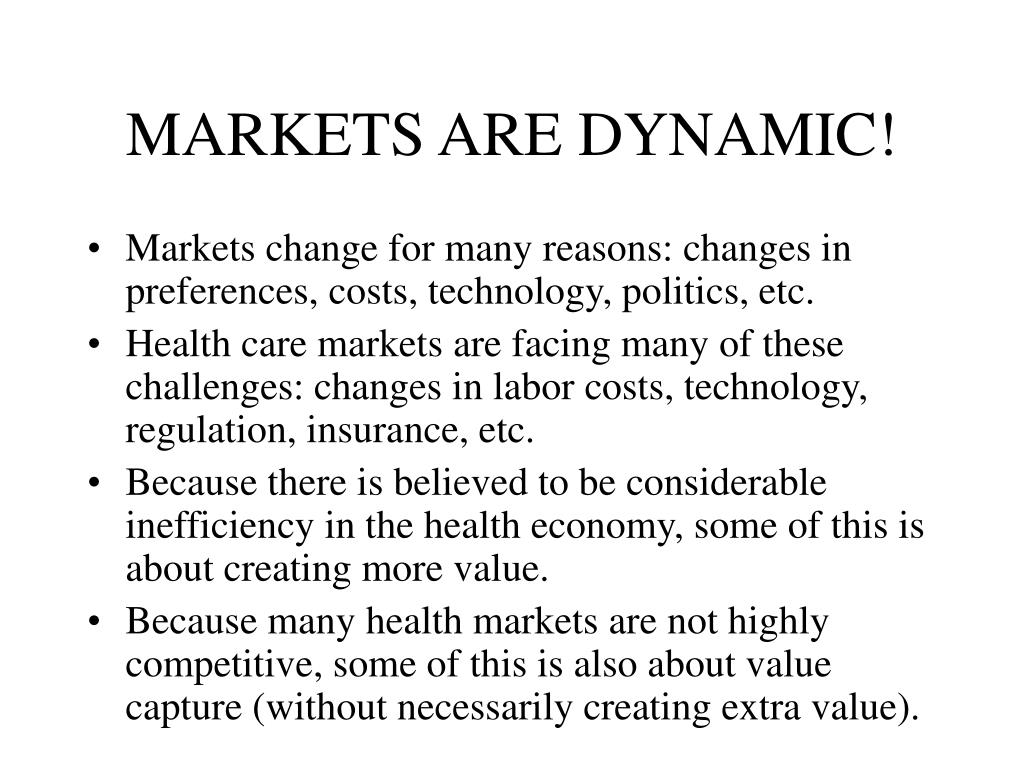 MARKETS ARE DYNAMIC!

• Markets change for many reasons: changes in preferences, costs, technology, politics, etc.
• Health care markets are facing many of these challenges: changes in labor costs, technology, regulation, insurance, etc.
• Because there is believed to be considerable inefficiency in the health economy, some of this is about creating more value.
• Because many health markets are not highly competitive, some of this is also about value capture (without necessarily creating extra value).